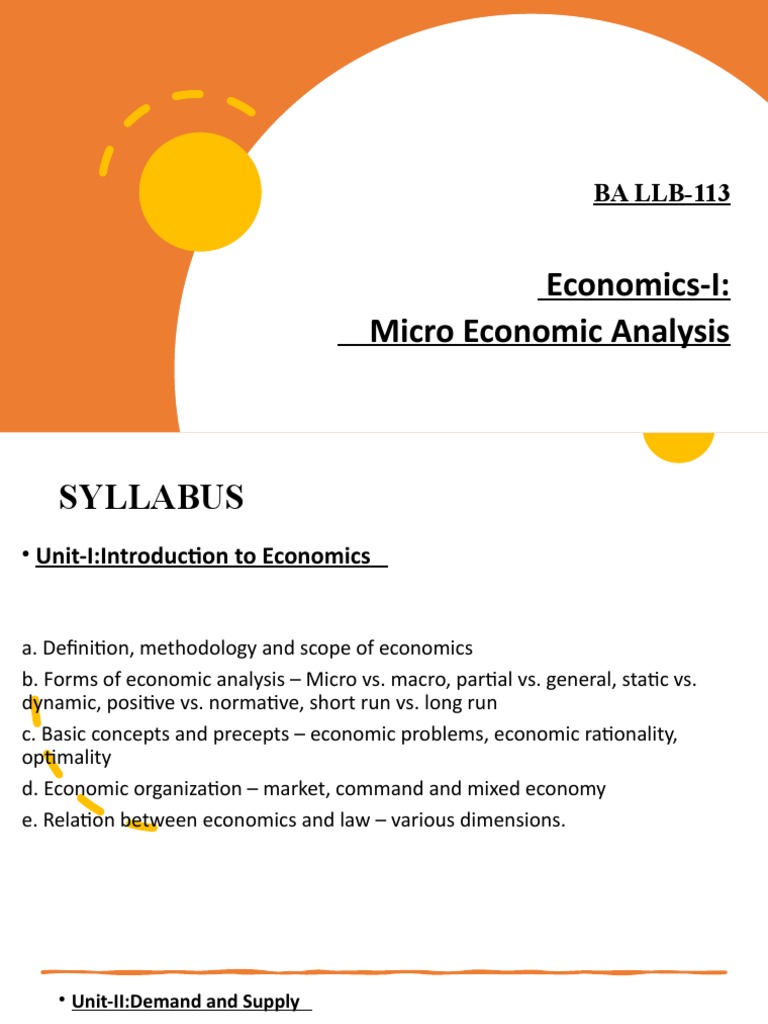 BA LLB-113

Economics-I:
Micro Economic Analysis

SYLLABUS

• Unit-I:Introduction to Economics

a. Definition, methodology and scope of economics

b. Forms of economic analysis – Micro vs. macro, partial vs. general, static vs. dynamic, positive vs. normative, short run vs. long run

c. Basic concepts and precepts – economic problems, economic rationality, optimality

d. Economic organization – market, command and mixed economy

e. Relation between economics and law – various dimensions.

• Unit-II:Demand and Supply